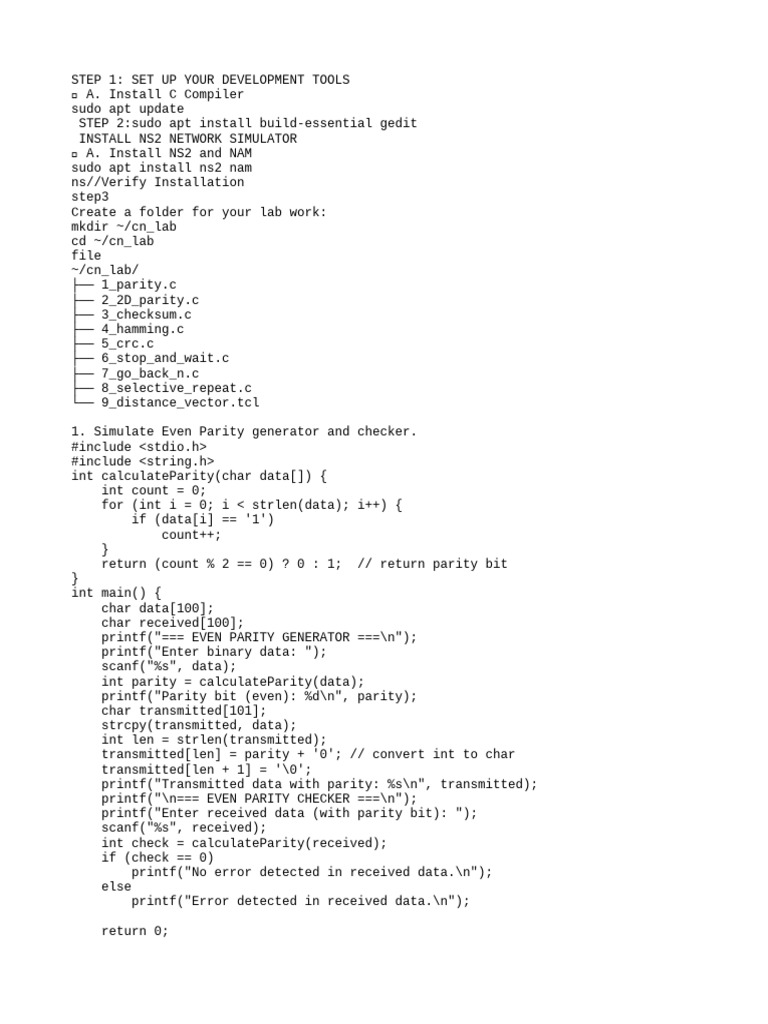 STEP 1: SET UP YOUR DEVELOPMENT TOOLS
▫ A. Install C Compiler
sudo apt update
 STEP 2:sudo apt install build-essential gedit
 INSTALL NS2 NETWORK SIMULATOR
▫ A. Install NS2 and NAM
sudo apt install ns2 nam
ns//Verify Installation
step3
Create a folder for your lab work:
mkdir ~/cn_lab
cd ~/cn_lab
file
~/cn_lab/
├── 1_parity.c
├── 2_2D_parity.c
├── 3_checksum.c
├── 4_hamming.c
├── 5_crc.c
├── 6_stop_and_wait.c
├── 7_go_back_n.c
├── 8_selective_repeat.c
└── 9_distance_vector.tcl

1. Simulate Even Parity generator and checker.
#include <stdio.h>
#include <string.h>
int calculateParity(char data[]) {
    int count = 0;
    for (int i = 0; i < strlen(data); i++) {
        if (data[i] == '1')
            count++;
    }
    return (count % 2 == 0) ? 0 : 1;  // return parity bit
}
int main() {
    char data[100];
    char received[100];
    printf("=== EVEN PARITY GENERATOR ===\n");
    printf("Enter binary data: ");
    scanf("%s", data);
    int parity = calculateParity(data);
    printf("Parity bit (even): %d\n", parity);
    char transmitted[101];
    strcpy(transmitted, data);
    int len = strlen(transmitted);
    transmitted[len] = parity + '0'; // convert int to char
    transmitted[len + 1] = '\0';
    printf("Transmitted data with parity: %s\n", transmitted);
    printf("\n=== EVEN PARITY CHECKER ===\n");
    printf("Enter received data (with parity bit): ");
    scanf("%s", received);
    int check = calculateParity(received);
    if (check == 0)
        printf("No error detected in received data.\n");
    else
        printf("Error detected in received data.\n");

    return 0;